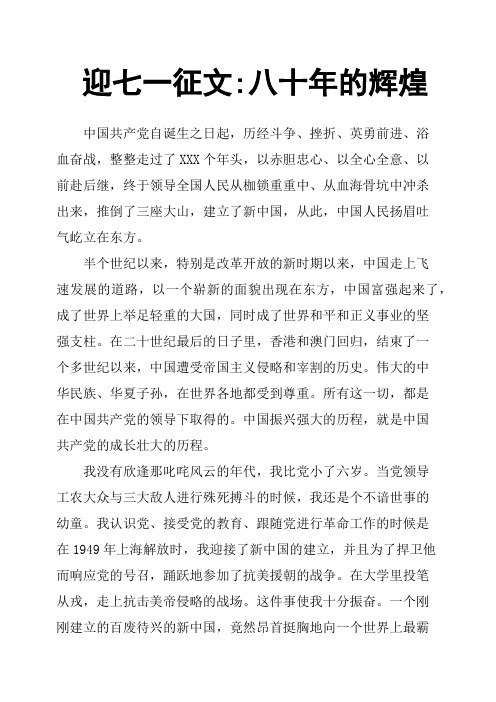 迎七一征文:八十年的辉煌

中国共产党自诞生之日起，历经斗争、挫折、英勇前进、浴血奋战，整整走过了 XXX 个年头，以赤胆忠心、以全心全意、以前赴后继，终于领导全国人民从枷锁重重中、从血海骨坑中冲杀出来，推倒了三座大山，建立了新中国，从此，中国人民扬眉吐气屹立在东方。

半个世纪以来，特别是改革开放的新时期以来，中国走上飞速发展的道路，以一个崭新的面貌出现在东方，中国富强起来了，成了世界上举足轻重的大国，同时成了世界和平和正义事业的坚强支柱。在二十世纪最后的日子里，香港和澳门回归，结束了一个多世纪以来，中国遭受帝国主义侵略和宰割的历史。伟大的中华民族、华夏子孙，在世界各地都受到尊重。所有这一切，都是在中国共产党的领导下取得的。中国振兴强大的历程，就是中国共产党的成长壮大的历程。

我没有欣逢那叱咤风云的年代，我比党小了六岁。当党领导工农大众与三大敌人进行殊死搏斗的时候，我还是个不谙世事的幼童。我认识党、接受党的教育、跟随党进行革命工作的时候是在 1949 年上海解放时，我迎接了新中国的建立，并且为了捍卫他而响应党的号召，踊跃地参加了抗美援朝的战争。在大学里投笔从戎，走上抗击美帝侵略的战场。这件事使我十分振奋。一个刚刚建立的百废待兴的新中国，竟然昂首挺胸地向一个世界上最霸